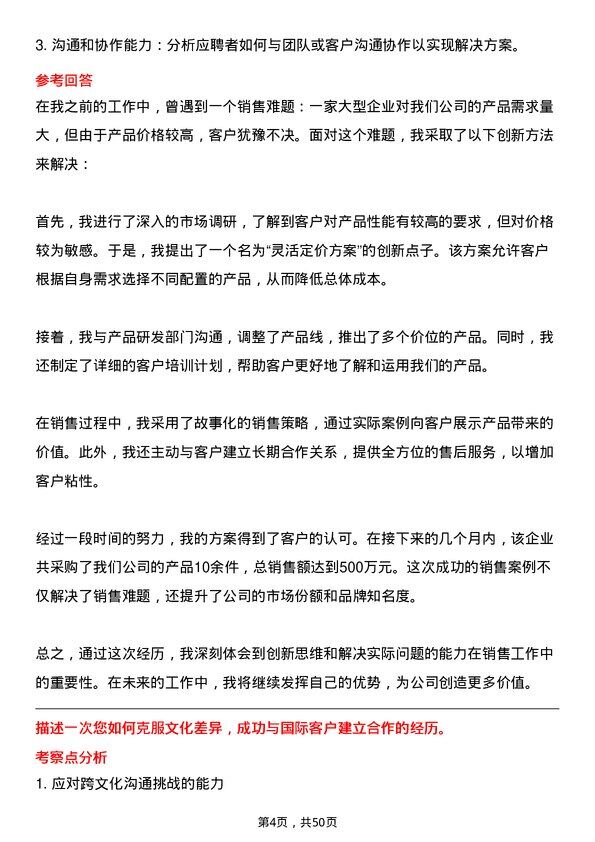 3. 沟通和协作能力：分析应聘者如何与团队或客户沟通协作以实现解决方案。

参考回答

在我之前的工作中，曾遇到一个销售难题：一家大型企业对我们公司的产品需求量大，但由于产品价格较高，客户犹豫不决。面对这个难题，我采取了以下创新方法来解决：

首先，我进行了深入的市场调研，了解到客户对产品性能有较高的要求，但对价格较为敏感。于是，我提出了一个名为“灵活定价方案”的创新点子。该方案允许客户根据自身需求选择不同配置的产品，从而降低总体成本。

接着，我与产品研发部门沟通，调整了产品线，推出了多个价位的产品。同时，我还制定了详细的客户培训计划，帮助客户更好地了解和运用我们的产品。

在销售过程中，我采用了故事化的销售策略，通过实际案例向客户展示产品带来的价值。此外，我还主动与客户建立长期合作关系，提供全方位的售后服务，以增加客户粘性。

经过一段时间的努力，我的方案得到了客户的认可。在接下来的几个月内，该企业共采购了我们公司的产品10余件，总销售额达到500万元。这次成功的销售案例不仅解决了销售难题，还提升了公司的市场份额和品牌知名度。

总之，通过这次经历，我深刻体会到创新思维和解决实际问题的能力在销售工作中的重要性。在未来的工作中，我将继续发挥自己的优势，为公司创造更多价值。

描述一次您如何克服文化差异，成功与国际客户建立合作的经历。

考察点分析

1. 应对跨文化沟通挑战的能力

第4页，共50页